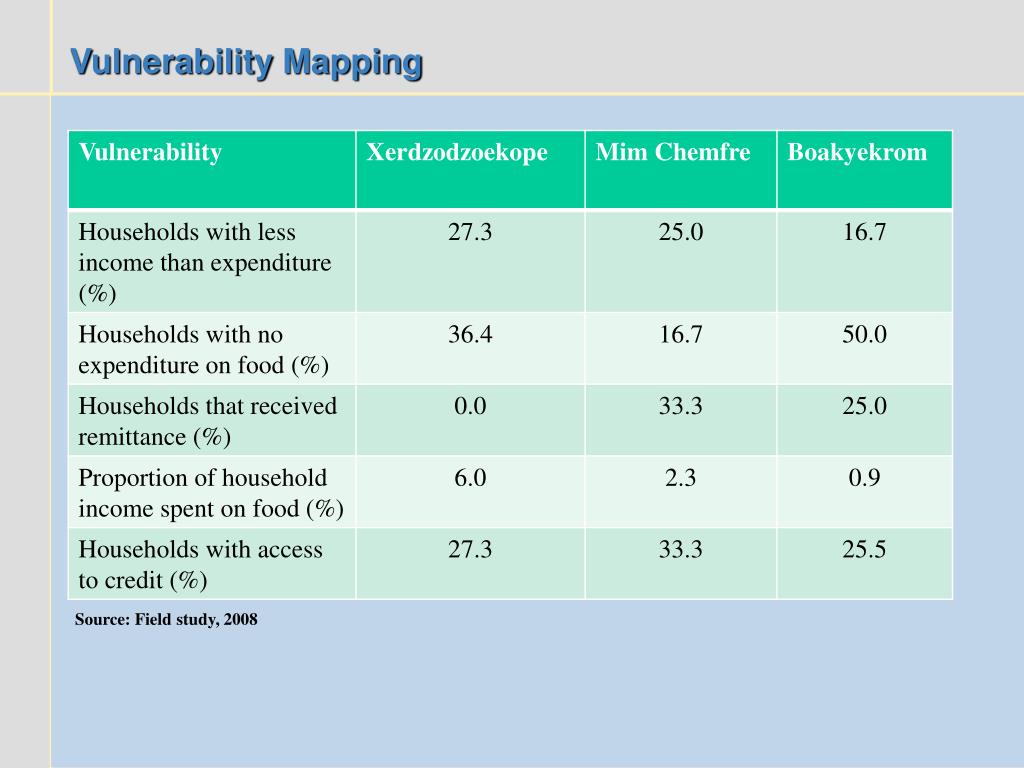 Vulnerability Mapping

| Vulnerability | Xerdzodzoekope | Mim Chemfre | Boakyekrom |
|---|---|---|---|
| Households with less income than expenditure (%) | 27.3 | 25.0 | 16.7 |
| Households with no expenditure on food (%) | 36.4 | 16.7 | 50.0 |
| Households that received remittance (%) | 0.0 | 33.3 | 25.0 |
| Proportion of household income spent on food (%) | 6.0 | 2.3 | 0.9 |
| Households with access to credit (%) | 27.3 | 33.3 | 25.5 |

Source: Field study, 2008